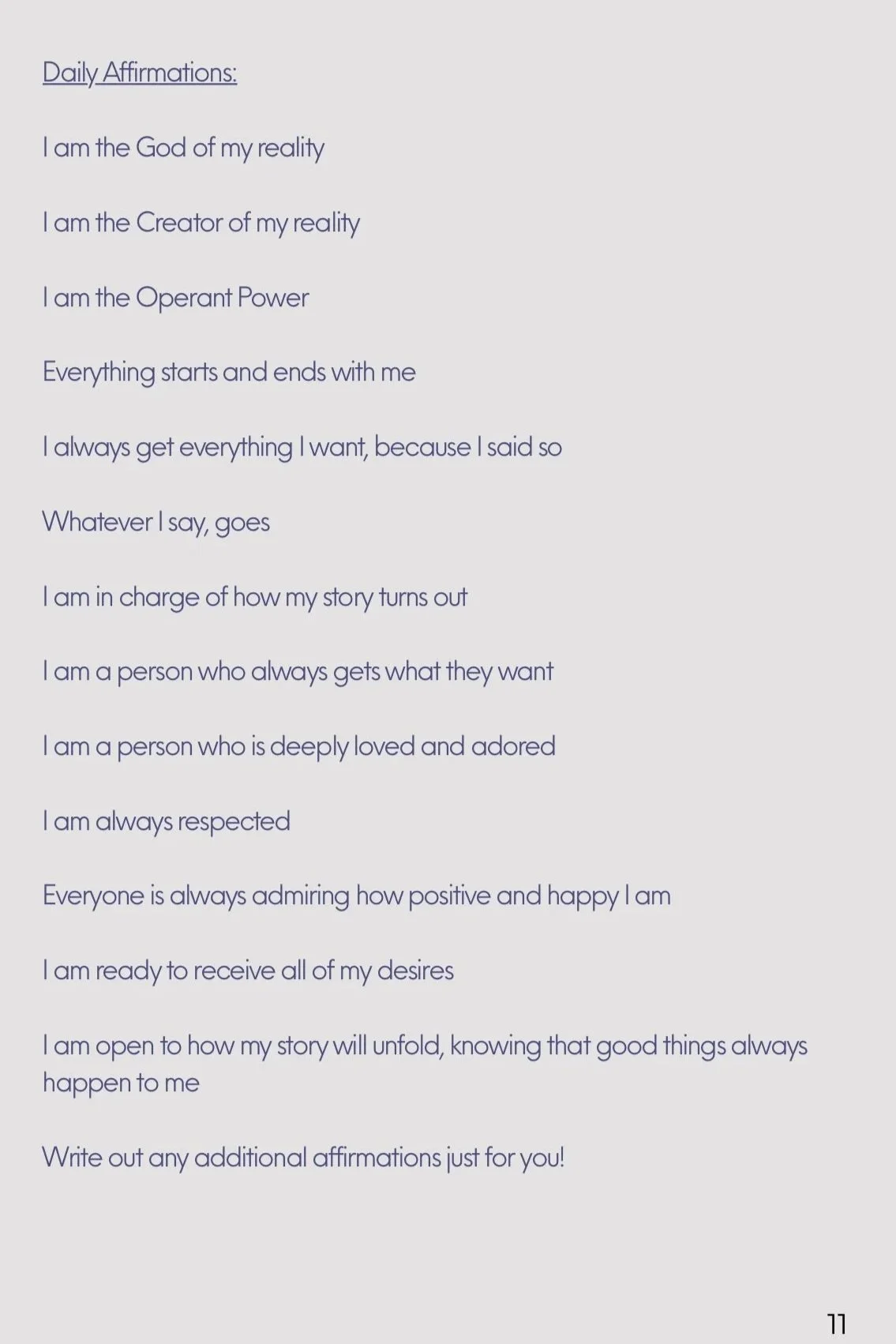 Daily Affirmations:

I am the God of my reality

I am the Creator of my reality

I am the Operant Power

Everything starts and ends with me

I always get everything I want, because I said so

Whatever I say, goes

I am in charge of how my story turns out

I am a person who always gets what they want

I am a person who is deeply loved and adored

I am always respected

Everyone is always admiring how positive and happy I am

I am ready to receive all of my desires

I am open to how my story will unfold, knowing that good things always happen to me

Write out any additional affirmations just for you!

11